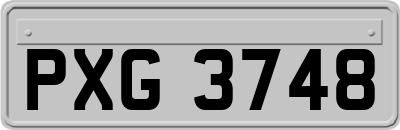 PXG 3748